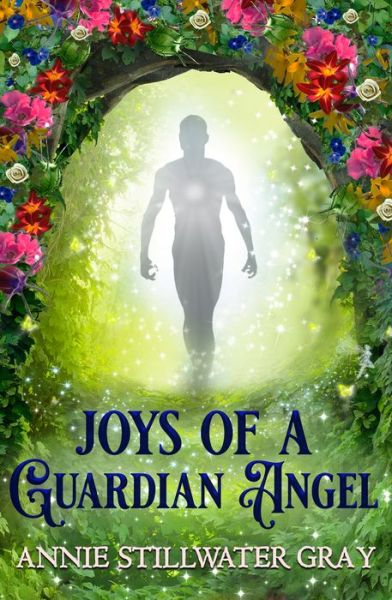 JOYS OF A GUARDIAN ANGEL

ANNIE STILLWATER GRAY